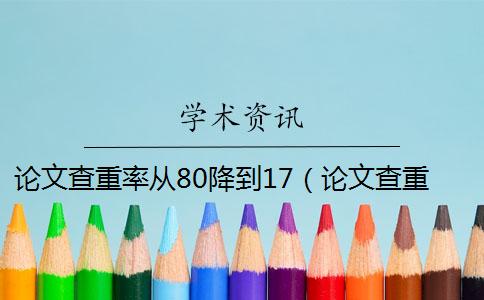 学术资讯

论文查重率从80降到17（论文查重